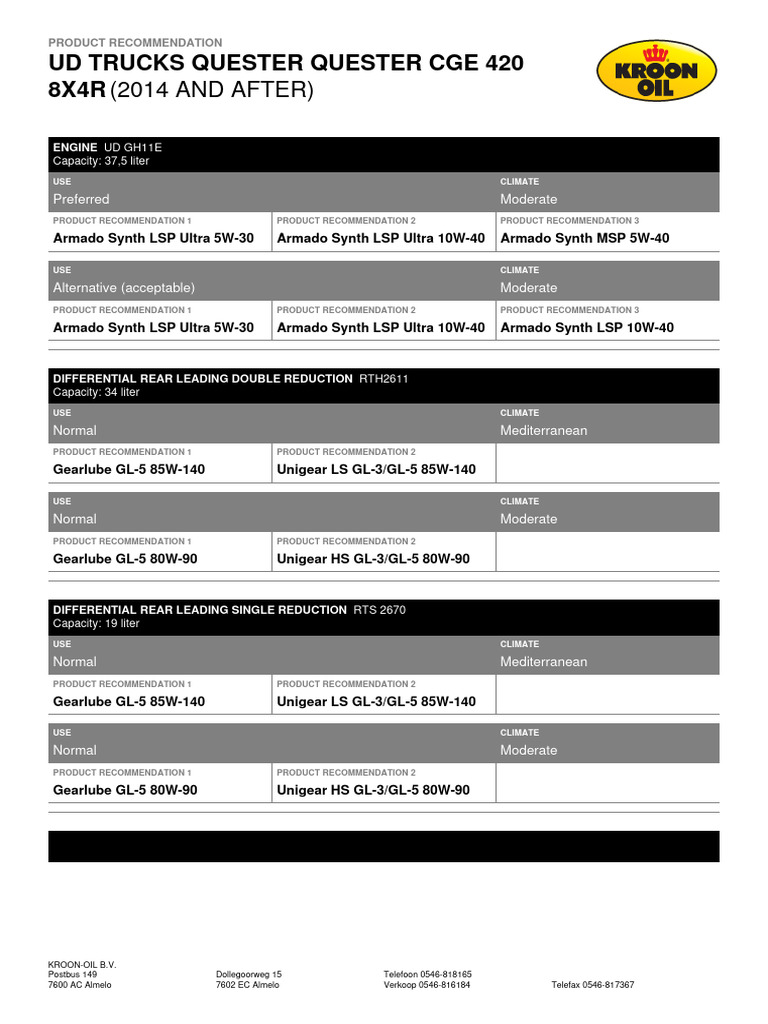 PRODUCT RECOMMENDATION
UD TRUCKS QUESTER QUESTER CGE 420 8X4R (2014 AND AFTER)

KROON OIL

ENGINE UD GH11E
Capacity: 37,5 liter

| USE | | CLIMATE |
|---|---|---|
| Preferred | | Moderate |
| PRODUCT RECOMMENDATION 1 | PRODUCT RECOMMENDATION 2 | PRODUCT RECOMMENDATION 3 |
| Armado Synth LSP Ultra 5W-30 | Armado Synth LSP Ultra 10W-40 | Armado Synth MSP 5W-40 |

| USE | | CLIMATE |
|---|---|---|
| Alternative (acceptable) | | Moderate |
| PRODUCT RECOMMENDATION 1 | PRODUCT RECOMMENDATION 2 | PRODUCT RECOMMENDATION 3 |
| Armado Synth LSP Ultra 5W-30 | Armado Synth LSP Ultra 10W-40 | Armado Synth LSP 10W-40 |

DIFFERENTIAL REAR LEADING DOUBLE REDUCTION RTH2611
Capacity: 34 liter

| USE | | CLIMATE |
|---|---|---|
| Normal | | Mediterranean |
| PRODUCT RECOMMENDATION 1 | PRODUCT RECOMMENDATION 2 | |
| Gearlube GL-5 85W-140 | Unigear LS GL-3/GL-5 85W-140 | |

| USE | | CLIMATE |
|---|---|---|
| Normal | | Moderate |
| PRODUCT RECOMMENDATION 1 | PRODUCT RECOMMENDATION 2 | |
| Gearlube GL-5 80W-90 | Unigear HS GL-3/GL-5 80W-90 | |

DIFFERENTIAL REAR LEADING SINGLE REDUCTION RTS 2670
Capacity: 19 liter

| USE | | CLIMATE |
|---|---|---|
| Normal | | Mediterranean |
| PRODUCT RECOMMENDATION 1 | PRODUCT RECOMMENDATION 2 | |
| Gearlube GL-5 85W-140 | Unigear LS GL-3/GL-5 85W-140 | |

| USE | | CLIMATE |
|---|---|---|
| Normal | | Moderate |
| PRODUCT RECOMMENDATION 1 | PRODUCT RECOMMENDATION 2 | |
| Gearlube GL-5 80W-90 | Unigear HS GL-3/GL-5 80W-90 | |

KROON-OIL B.V.
Postbus 149
7600 AC Almelo

Dollegoorweg 15
7602 EC Almelo

Telefoon 0546-818165
Verkoop 0546-816184

Telefax 0546-817367